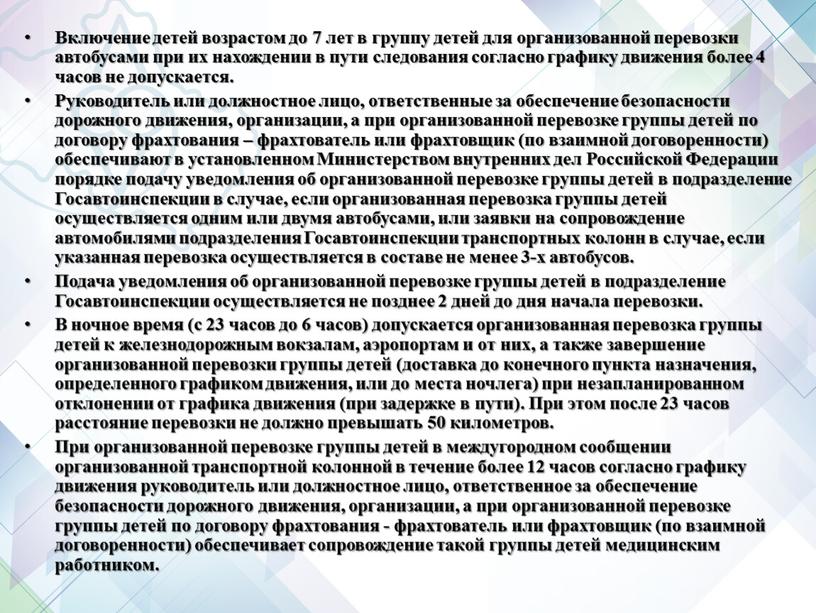 • Включение детей возрастом до 7 лет в группу детей для организованной перевозки автобусами при их нахождении в пути следования согласно графику движения более 4 часов не допускается.

• Руководитель или должностное лицо, ответственные за обеспечение безопасности дорожного движения, организации, а при организованной перевозке группы детей по договору фрахтования – фрахтователь или фрахтовщик (по взаимной договоренности) обеспечивают в установленном Министерством внутренних дел Российской Федерации порядке подачу уведомления об организованной перевозке группы детей в подразделение Госавтоинспекции в случае, если организованная перевозка группы детей осуществляется одним или двумя автобусами, или заявки на сопровождение автомобилями подразделения Госавтоинспекции транспортных колонн в случае, если указанная перевозка осуществляется в составе не менее 3-х автобусов.

• Подача уведомления об организованной перевозке группы детей в подразделение Госавтоинспекции осуществляется не позднее 2 дней до дня начала перевозки.

• В ночное время (с 23 часов до 6 часов) допускается организованная перевозка группы детей к железнодорожным вокзалам, аэропортам и от них, а также завершение организованной перевозки группы детей (доставка до конечного пункта назначения, определенного графиком движения, или до места ночлега) при незапланированном отклонении от графика движения (при задержке в пути). При этом после 23 часов расстояние перевозки не должно превышать 50 километров.

• При организованной перевозке группы детей в междугородном сообщении организованной транспортной колонной в течение более 12 часов согласно графику движения руководитель или должностное лицо, ответственное за обеспечение безопасности дорожного движения, организации, а при организованной перевозке группы детей по договору фрахтования - фрахтователь или фрахтовщик (по взаимной договоренности) обеспечивает сопровождение такой группы детей медицинским работником.